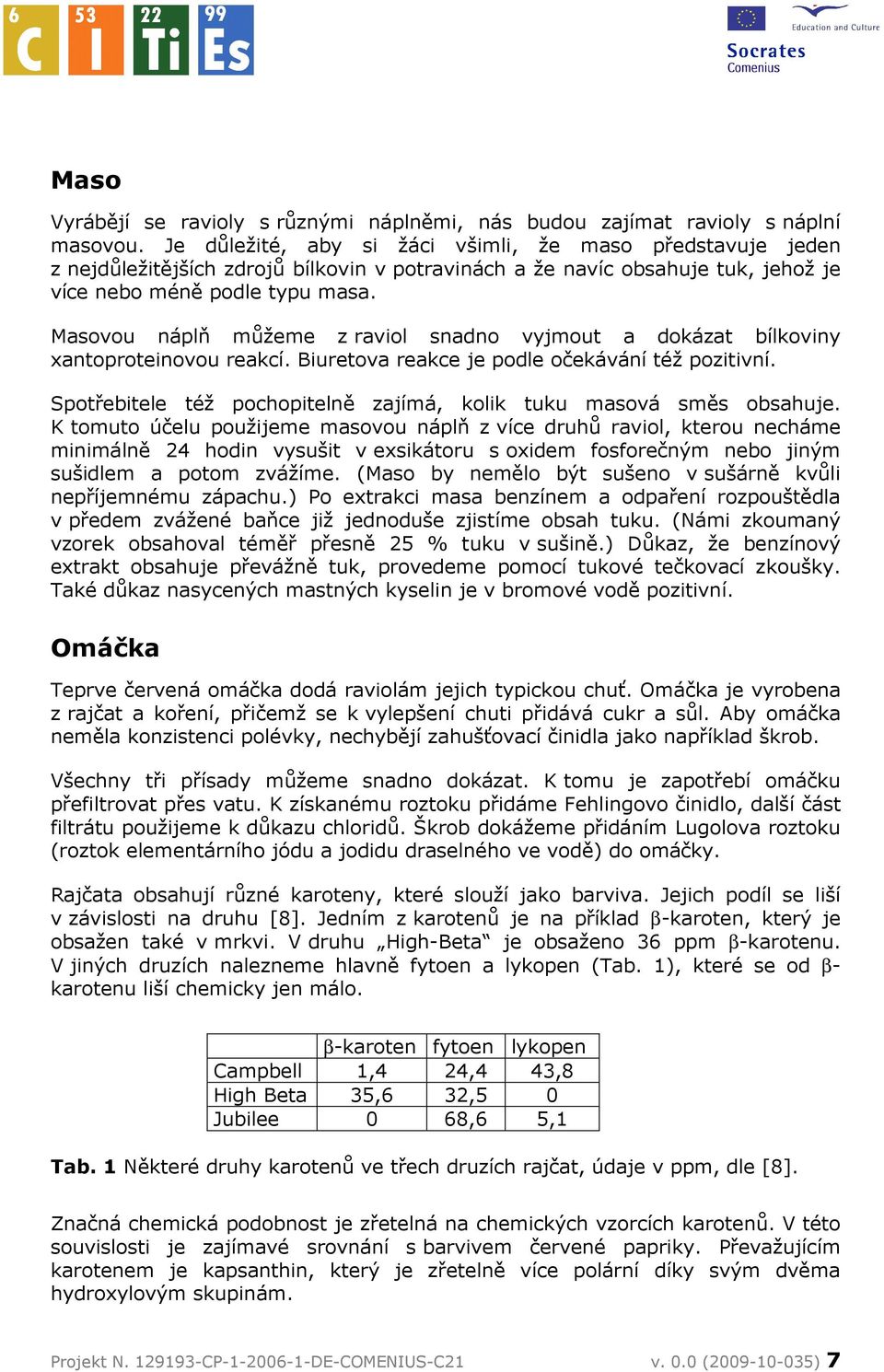 6 C 53 I 22 Ti 99 Es

Education and Culture
Socrates
Comenius

Maso

Vyrábějí se ravioly s různými náplněmi, nás budou zajímat ravioly s náplní masovou. Je důležité, aby si žáci všimli, že maso představuje jeden z nejdůležitějších zdrojů bílkovin v potravinách a že navíc obsahuje tuk, jehož je více nebo méně podle typu masa.

Masovou náplň můžeme z raviol snadno vyjmout a dokázat bílkoviny xantoproteinovou reakcí. Biuretova reakce je podle očekávání též pozitivní.

Spotřebitele též pochopitelně zajímá, kolik tuku masová směs obsahuje. K tomuto účelu použijeme masovou náplň z více druhů raviol, kterou necháme minimálně 24 hodin vysušit v exsikátoru s oxidem fosforečným nebo jiným sušidlem a potom zvážíme. (Maso by nemělo být sušeno v sušárně kvůli nepříjemnému zápachu.) Po extrakci masa benzínem a odpaření rozpouštědla v předem zvážené baňce již jednoduše zjistíme obsah tuku. (Námi zkoumaný vzorek obsahoval téměř přesně 25 % tuku v sušině.) Důkaz, že benzínový extrakt obsahuje převážně tuk, provedeme pomocí tukové tečkovací zkoušky. Také důkaz nasycených mastných kyselin je v bromové vodě pozitivní.

Omáčka

Teprve červená omáčka dodá raviolám jejich typickou chuť. Omáčka je vyrobena z rajčat a koření, přičemž se k vylepšení chuti přidává cukr a sůl. Aby omáčka neměla konzistenci polévky, nechybějí zahušťovací činidla jako například škrob.

Všechny tři přísady můžeme snadno dokázat. K tomu je zapotřebí omáčku přefiltrovat přes vatu. K získanému roztoku přidáme Fehlingovo činidlo, další část filtrátu použijeme k důkazu chloridů. Škrob dokážeme přidáním Lugolova roztoku (roztok elementárního jódu a jodidu draselného ve vodě) do omáčky.

Rajčata obsahují různé karoteny, které slouží jako barviva. Jejich podíl se liší v závislosti na druhu [8]. Jedním z karotenů je na příklad β-karoten, který je obsažen také v mrkvi. V druhu „High-Beta“ je obsaženo 36 ppm β-karotenu. V jiných druzích nalezneme hlavně fytoen a lykopen (Tab. 1), které se od β-karotenu liší chemicky jen málo.

| | β-karoten | fytoen | lykopen |
|---|---|---|---|
| Campbell | 1,4 | 24,4 | 43,8 |
| High Beta | 35,6 | 32,5 | 0 |
| Jubilee | 0 | 68,6 | 5,1 |

Tab. 1 Některé druhy karotenů ve třech druzích rajčat, údaje v ppm, dle [8].

Značná chemická podobnost je zřetelná na chemických vzorcích karotenů. V této souvislosti je zajímavé srovnání s barvivem červené papriky. Převažujícím karotenem je kapsanthin, který je zřetelně více polární díky svým dvěma hydroxylovým skupinám.

Projekt N. 129193-CP-1-2006-1-DE-COMENIUS-C21 v. 0.0 (2009-10-035) 7